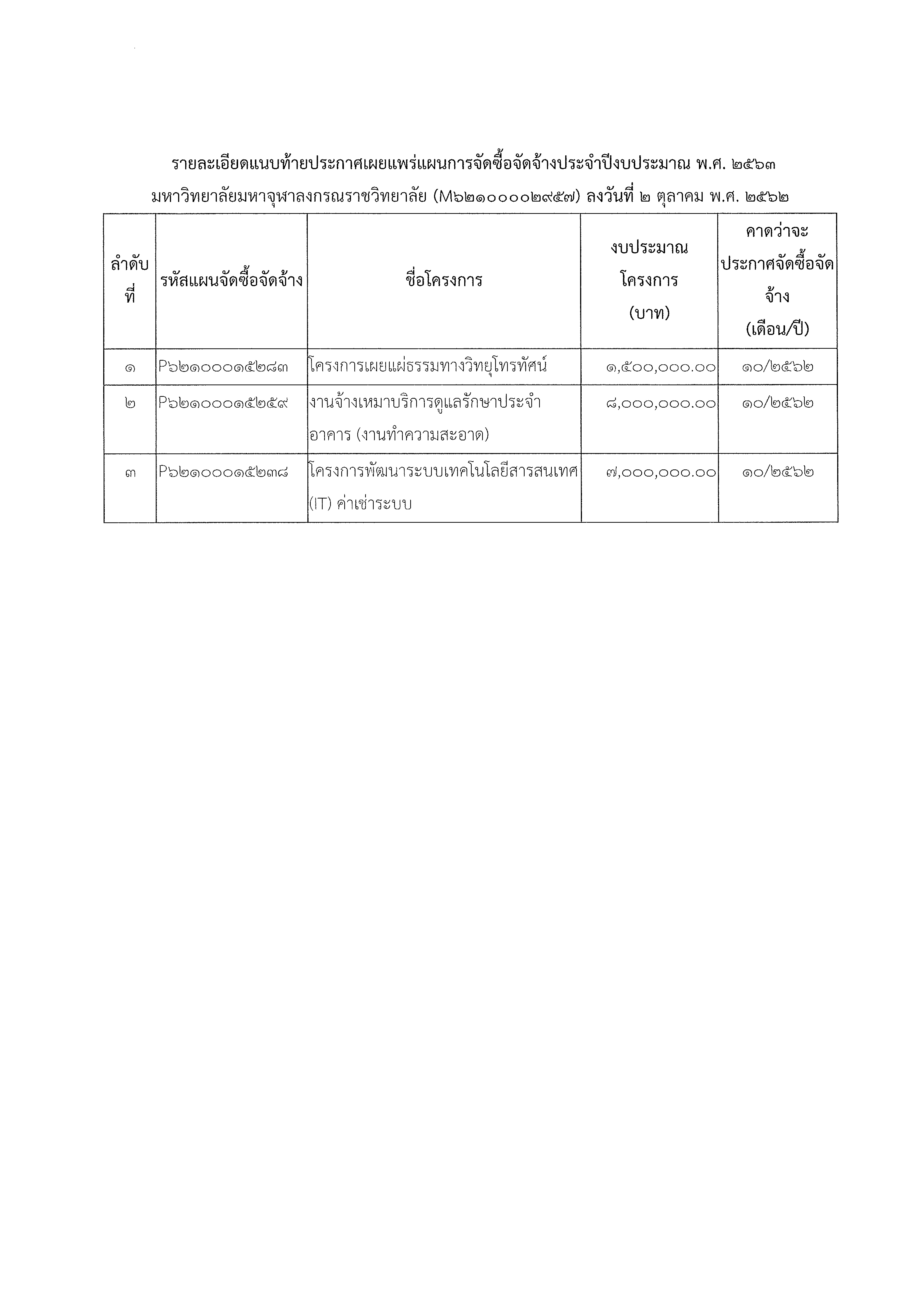 รายละเอียดแนบท้ายประกาศเผยแพร่แผนการจัดซื้อจัดจ้างประจำปีงบประมาณ พ.ศ. ๒๕๖๓
มหาวิทยาลัยมหาจุฬาลงกรณราชวิทยาลัย (M๖๒๑๐๐๐๐๒๙๕๗) ลงวันที่ ๒ ตุลาคม พ.ศ. ๒๕๖๒

| ลำดับที่ | รหัสแผนจัดซื้อจัดจ้าง | ชื่อโครงการ | งบประมาณโครงการ (บาท) | คาดว่าจะประกาศจัดซื้อจัดจ้าง (เดือน/ปี) |
|---|---|---|---|---|
| ๑ | P๖๒๑๐๐๐๑๕๒๘๓ | โครงการเผยแผ่ธรรมทางวิทยุโทรทัศน์ | ๑,๕๐๐,๐๐๐.๐๐ | ๑๐/๒๕๖๒ |
| ๒ | P๖๒๑๐๐๐๑๕๒๕๙ | งานจ้างเหมาบริการดูแลรักษาประจำอาคาร (งานทำความสะอาด) | ๘,๐๐๐,๐๐๐.๐๐ | ๑๐/๒๕๖๒ |
| ๓ | P๖๒๑๐๐๐๑๕๒๓๘ | โครงการพัฒนาระบบเทคโนโลยีสารสนเทศ (IT) ค่าเช่าระบบ | ๗,๐๐๐,๐๐๐.๐๐ | ๑๐/๒๕๖๒ |